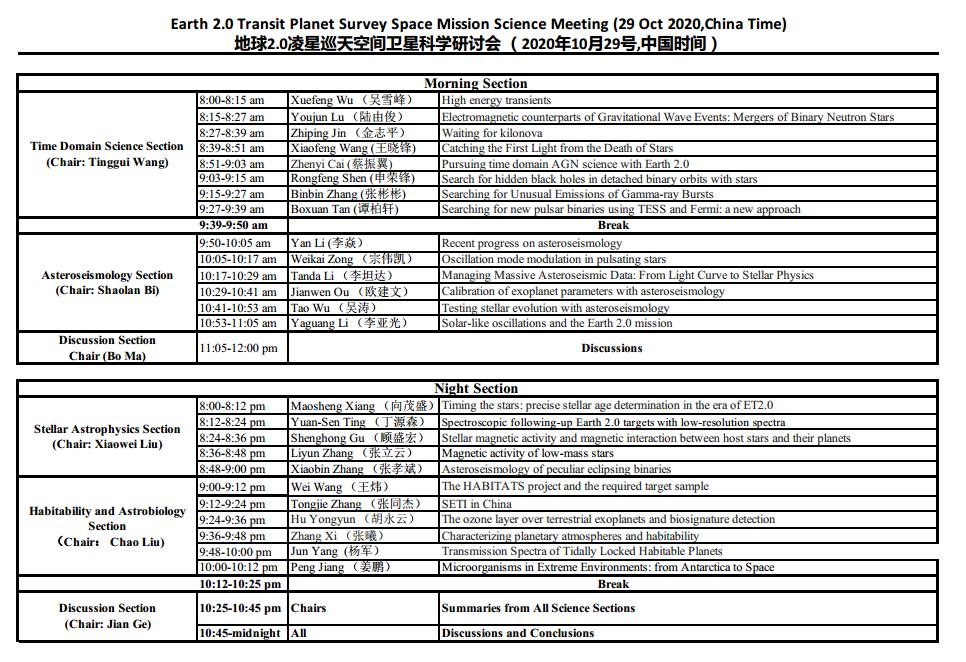 Earth 2.0 Transit Planet Survey Space Mission Science Meeting (29 Oct 2020,China Time)
地球2.0凌星巡天空间卫星科学研讨会 （ 2020年10月29号,中国时间 ）

| Morning Section | | | |
|---|---|---|---|
| Time Domain Science Section (Chair: Tinggui Wang) | 8:00-8:15 am | Xuefeng Wu （吴雪峰） | High energy transients |
| | 8:15-8:27 am | Youjun Lu （陆由俊） | Electromagnetic counterparts of Gravitational Wave Events: Mergers of Binary Neutron Stars |
| | 8:27-8:39 am | Zhiping Jin （金志平） | Waiting for kilonova |
| | 8:39-8:51 am | Xiaofeng Wang (王晓锋) | Catching the First Light from the Death of Stars |
| | 8:51-9:03 am | Zhenyi Cai (蔡振翼) | Pursuing time domain AGN science with Earth 2.0 |
| | 9:03-9:15 am | Rongfeng Shen (申荣锋) | Search for hidden black holes in detached binary orbits with stars |
| | 9:15-9:27 am | Binbin Zhang (张彬彬) | Searching for Unusual Emissions of Gamma-ray Bursts |
| | 9:27-9:39 am | Boxuan Tan (谭柏轩) | Searching for new pulsar binaries using TESS and Fermi: a new approach |
| | 9:39-9:50 am | | Break |
| Asteroseismology Section (Chair: Shaolan Bi) | 9:50-10:05 am | Yan Li (李焱) | Recent progress on asteroseismology |
| | 10:05-10:17 am | Weikai Zong （宗伟凯） | Oscillation mode modulation in pulsating stars |
| | 10:17-10:29 am | Tanda Li （李坦达） | Managing Massive Asteroseismic Data: From Light Curve to Stellar Physics |
| | 10:29-10:41 am | Jianwen Ou （欧建文） | Calibration of exoplanet parameters with asteroseismology |
| | 10:41-10:53 am | Tao Wu （吴涛） | Testing stellar evolution with asteroseismology |
| | 10:53-11:05 am | Yaguang Li （李亚光） | Solar-like oscillations and the Earth 2.0 mission |
| Discussion Section Chair (Bo Ma) | 11:05-12:00 pm | | Discussions |

| Night Section | | | |
|---|---|---|---|
| Stellar Astrophysics Section (Chair: Xiaowei Liu) | 8:00-8:12 pm | Maosheng Xiang （向茂盛） | Timing the stars: precise stellar age determination in the era of ET2.0 |
| | 8:12-8:24 pm | Yuan-Sen Ting （丁源森） | Spectroscopic following-up Earth 2.0 targets with low-resolution spectra |
| | 8:24-8:36 pm | Shenghong Gu （顾盛宏） | Stellar magnetic activity and magnetic interaction between host stars and their planets |
| | 8:36-8:48 pm | Liyun Zhang （张立云） | Magnetic activity of low-mass stars |
| | 8:48-9:00 pm | Xiaobin Zhang （张孝斌） | Asteroseismology of peculiar eclipsing binaries |
| Habitability and Astrobiology Section （Chair： Chao Liu） | 9:00-9:12 pm | Wei Wang （王炜） | The HABITATS project and the required target sample |
| | 9:12-9:24 pm | Tongjie Zhang （张同杰） | SETI in China |
| | 9:24-9:36 pm | Hu Yongyun （胡永云） | The ozone layer over terrestrial exoplanets and biosignature detection |
| | 9:36-9:48 pm | Zhang Xi （张曦） | Characterizing planetary atmospheres and habitability |
| | 9:48-10:00 pm | Jun Yang （杨军） | Transmission Spectra of Tidally Locked Habitable Planets |
| | 10:00-10:12 pm | Peng Jiang （姜鹏） | Microorganisms in Extreme Environments: from Antarctica to Space |
| | 10:12-10:25 pm | | Break |
| Discussion Section (Chair: Jian Ge) | 10:25-10:45 pm | Chairs | Summaries from All Science Sections |
| | 10:45-midnight | All | Discussions and Conclusions |